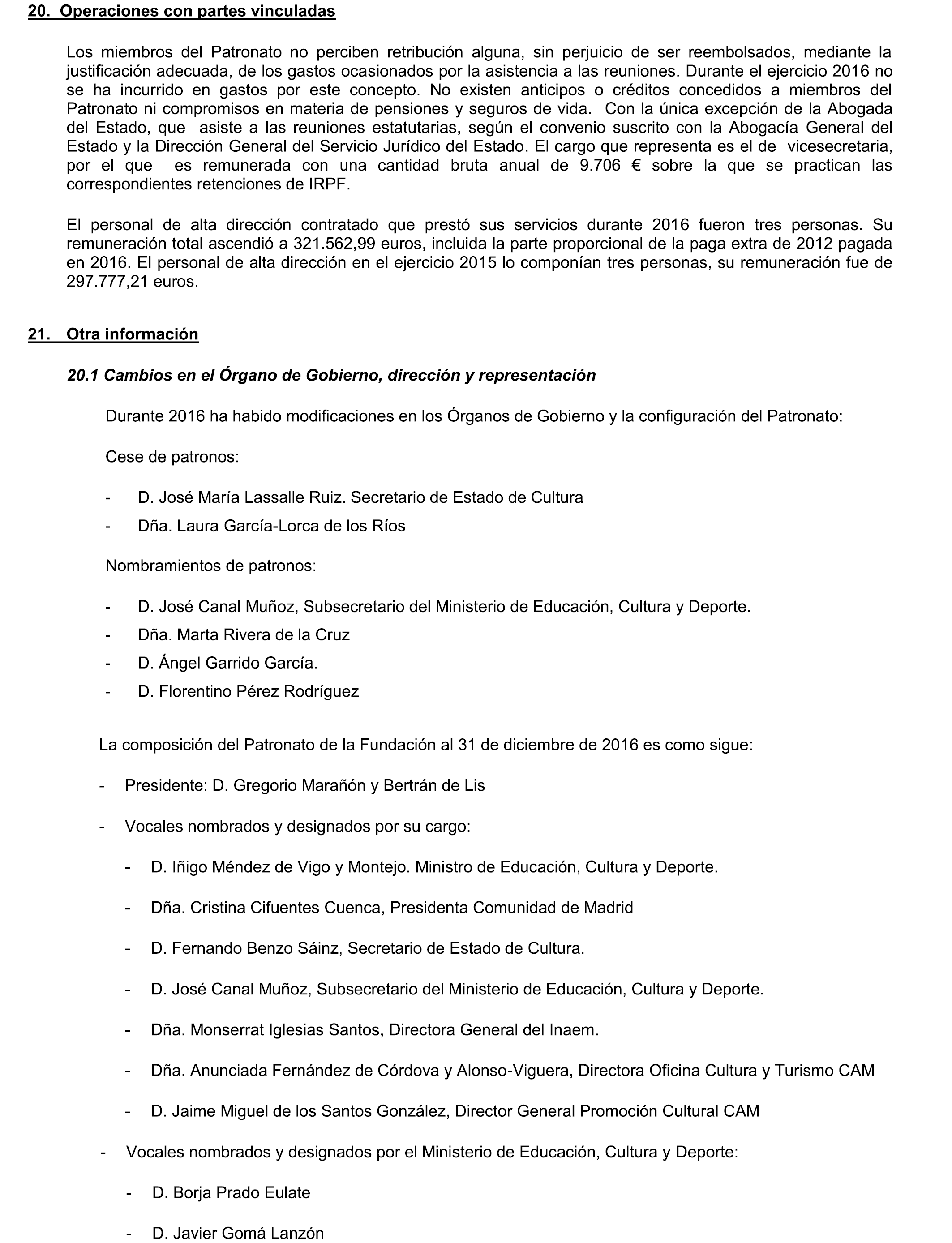 20. Operaciones con partes vinculadas

Los miembros del Patronato no perciben retribución alguna, sin perjuicio de ser reembolsados, mediante la justificación adecuada, de los gastos ocasionados por la asistencia a las reuniones. Durante el ejercicio 2016 no se ha incurrido en gastos por este concepto. No existen anticipos o créditos concedidos a miembros del Patronato ni compromisos en materia de pensiones y seguros de vida. Con la única excepción de la Abogada del Estado, que asiste a las reuniones estatutarias, según el convenio suscrito con la Abogacía General del Estado y la Dirección General del Servicio Jurídico del Estado. El cargo que representa es el de vicesecretaria, por el que es remunerada con una cantidad bruta anual de 9.706 € sobre la que se practican las correspondientes retenciones de IRPF.

El personal de alta dirección contratado que prestó sus servicios durante 2016 fueron tres personas. Su remuneración total ascendió a 321.562,99 euros, incluida la parte proporcional de la paga extra de 2012 pagada en 2016. El personal de alta dirección en el ejercicio 2015 lo componían tres personas, su remuneración fue de 297.777,21 euros.

21. Otra información

20.1 Cambios en el Órgano de Gobierno, dirección y representación

Durante 2016 ha habido modificaciones en los Órganos de Gobierno y la configuración del Patronato:

Cese de patronos:

- D. José María Lassalle Ruiz. Secretario de Estado de Cultura
- Dña. Laura García-Lorca de los Ríos

Nombramientos de patronos:

- D. José Canal Muñoz, Subsecretario del Ministerio de Educación, Cultura y Deporte.
- Dña. Marta Rivera de la Cruz
- D. Ángel Garrido García.
- D. Florentino Pérez Rodríguez

La composición del Patronato de la Fundación al 31 de diciembre de 2016 es como sigue:

- Presidente: D. Gregorio Marañón y Bertrán de Lis

- Vocales nombrados y designados por su cargo:

- D. Iñigo Méndez de Vigo y Montejo. Ministro de Educación, Cultura y Deporte.

- Dña. Cristina Cifuentes Cuenca, Presidenta Comunidad de Madrid

- D. Fernando Benzo Sáinz, Secretario de Estado de Cultura.

- D. José Canal Muñoz, Subsecretario del Ministerio de Educación, Cultura y Deporte.

- Dña. Monserrat Iglesias Santos, Directora General del Inaem.

- Dña. Anunciada Fernández de Córdova y Alonso-Viguera, Directora Oficina Cultura y Turismo CAM

- D. Jaime Miguel de los Santos González, Director General Promoción Cultural CAM

- Vocales nombrados y designados por el Ministerio de Educación, Cultura y Deporte:

- D. Borja Prado Eulate

- D. Javier Gomá Lanzón